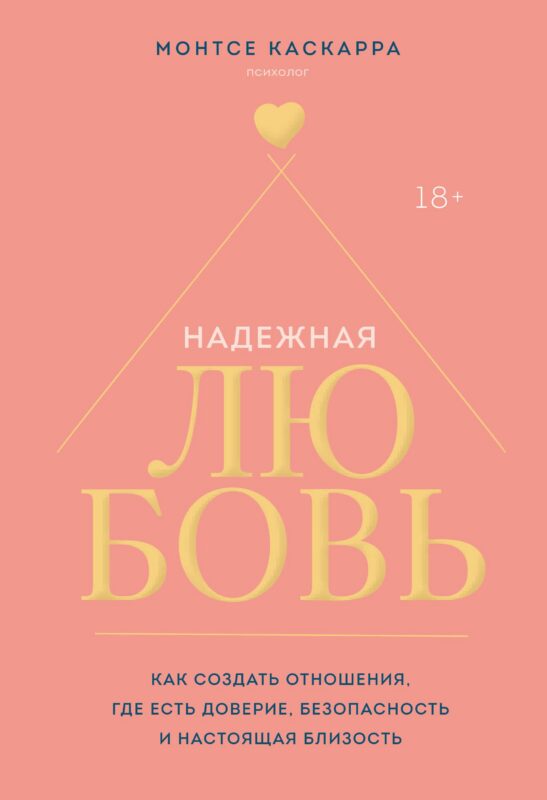 МОНТСЕ КАСКАРРА
психолог

18+

НАДЕЖНАЯ
ЛЮ
БОВЬ

КАК СОЗДАТЬ ОТНОШЕНИЯ, ГДЕ ЕСТЬ ДОВЕРИЕ, БЕЗОПАСНОСТЬ И НАСТОЯЩАЯ БЛИЗОСТЬ